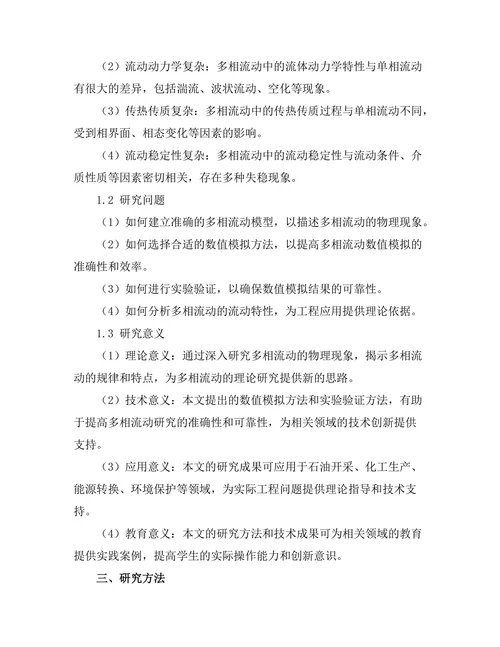 （2）流动动力学复杂：多相流动中的流体动力学特性与单相流动有很大的差异，包括湍流、波状流动、空化等现象。

（3）传热传质复杂：多相流动中的传热传质过程与单相流动不同，受到相界面、相态变化等因素的影响。

（4）流动稳定性复杂：多相流动中的流动稳定性与流动条件、介质性质等因素密切相关，存在多种失稳现象。

1.2 研究问题

（1）如何建立准确的多相流动模型，以描述多相流动的物理现象。

（2）如何选择合适的数值模拟方法，以提高多相流动数值模拟的准确性和效率。

（3）如何进行实验验证，以确保数值模拟结果的可靠性。

（4）如何分析多相流动的流动特性，为工程应用提供理论依据。

1.3 研究意义

（1）理论意义：通过深入研究多相流动的物理现象，揭示多相流动的规律和特点，为多相流动的理论研究提供新的思路。

（2）技术意义：本文提出的数值模拟方法和实验验证方法，有助于提高多相流动研究的准确性和可靠性，为相关领域的技术创新提供支持。

（3）应用意义：本文的研究成果可应用于石油开采、化工生产、能源转换、环境保护等领域，为实际工程问题提供理论指导和技术支持。

（4）教育意义：本文的研究方法和技术成果可为相关领域的教育提供实践案例，提高学生的实际操作能力和创新意识。

三、研究方法